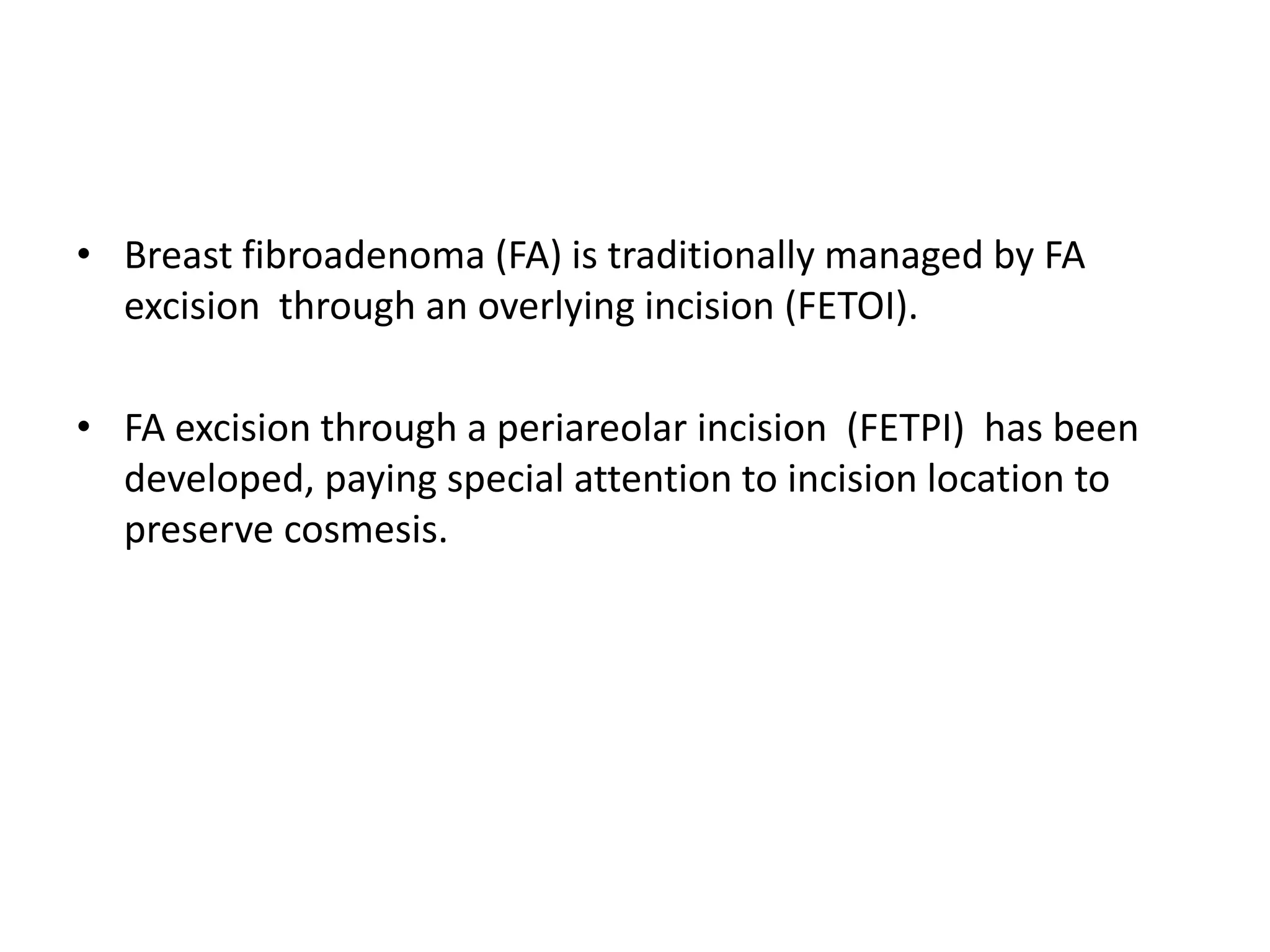 • Breast fibroadenoma (FA) is traditionally managed by FA excision through an overlying incision (FETOI).

• FA excision through a periareolar incision (FETPI) has been developed, paying special attention to incision location to preserve cosmesis.